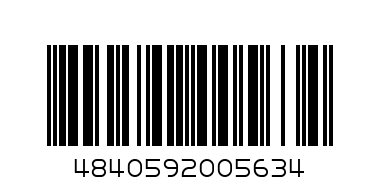 4840592005634